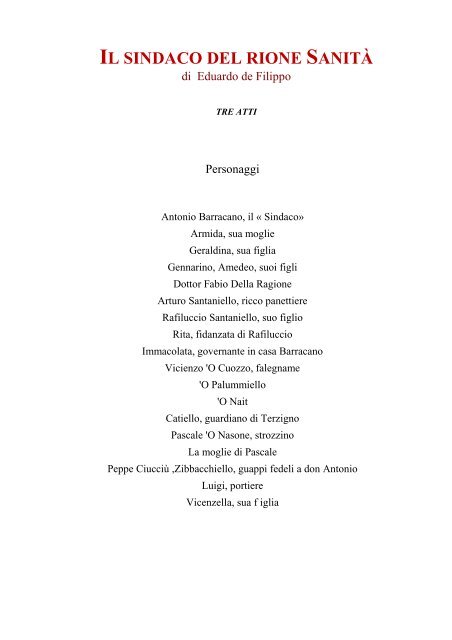 IL SINDACO DEL RIONE SANITÀ
di Eduardo de Filippo

TRE ATTI

Personaggi

Antonio Barracano, il « Sindaco»
Armida, sua moglie
Geraldina, sua figlia
Gennarino, Amedeo, suoi figli
Dottor Fabio Della Ragione
Arturo Santaniello, ricco panettiere
Rafiluccio Santaniello, suo figlio
Rita, fidanzata di Rafiluccio
Immacolata, governante in casa Barracano
Vicienzo 'O Cuozzo, falegname
'O Palummiello
'O Nait
Catiello, guardiano di Terzigno
Pascale 'O Nasone, strozzino
La moglie di Pascale
Peppe Ciucciù ,Zibbacchiello, guappi fedeli a don Antonio
Luigi, portiere
Vicenzella, sua f iglia